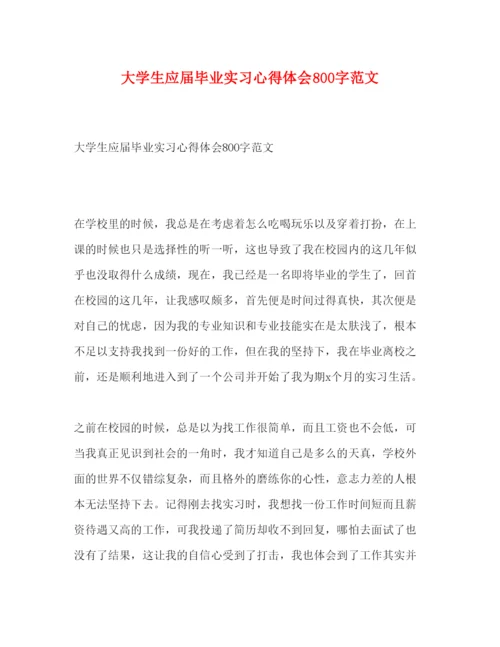 大学生应届毕业实习心得体会800字范文

大学生应届毕业实习心得体会800字范文

在学校里的时候，我总是在考虑着怎么吃喝玩乐以及穿着打扮，在上课的时候也只是选择性的听一听，这也导致了我在校园内的这几年似乎也没取得什么成绩，现在，我已经是一名即将毕业的学生了，回首在校园的这几年，让我感叹颇多，首先便是时间过得真快，其次便是对自己的忧虑，因为我的专业知识和专业技能实在是太肤浅了，根本不足以支持我找到一份好的工作，但在我的坚持下，我在毕业离校之前，还是顺利地进入到了一个公司并开始了我为期x个月的实习生活。

之前在校园的时候，总是以为找工作很简单，而且工资也不会低，可当我真正见识到社会的一角时，我才知道自己是多么的天真，学校外面的世界不仅错综复杂，而且格外的磨练你的心性，意志力差的人根本无法坚持下去。记得刚去找实习时，我想找一份工作时间短而且薪资待遇又高的工作，可我投递了简历却收不到回复，哪怕去面试了也没有了结果，这让我的自信心受到了打击，我也体会到了工作其实并